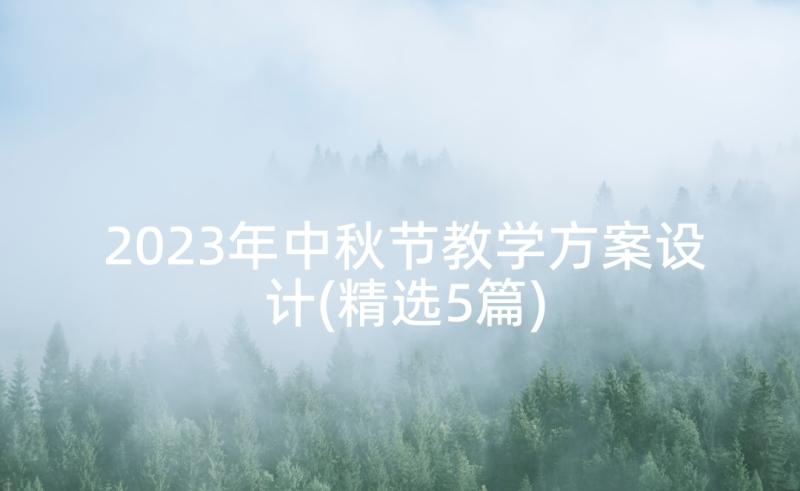 2023年中秋节教学方案设计(精选5篇)